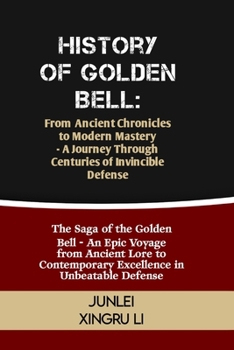 HISTORY OF GOLDEN BELL:

From Ancient Chronicles to Modern Mastery - A Journey Through Centuries of Invincible Defense

The Saga of the Golden Bell - An Epic Voyage from Ancient Lore to Contemporary Excellence in Unbeatable Defense

JUNLEI XINGRU LI